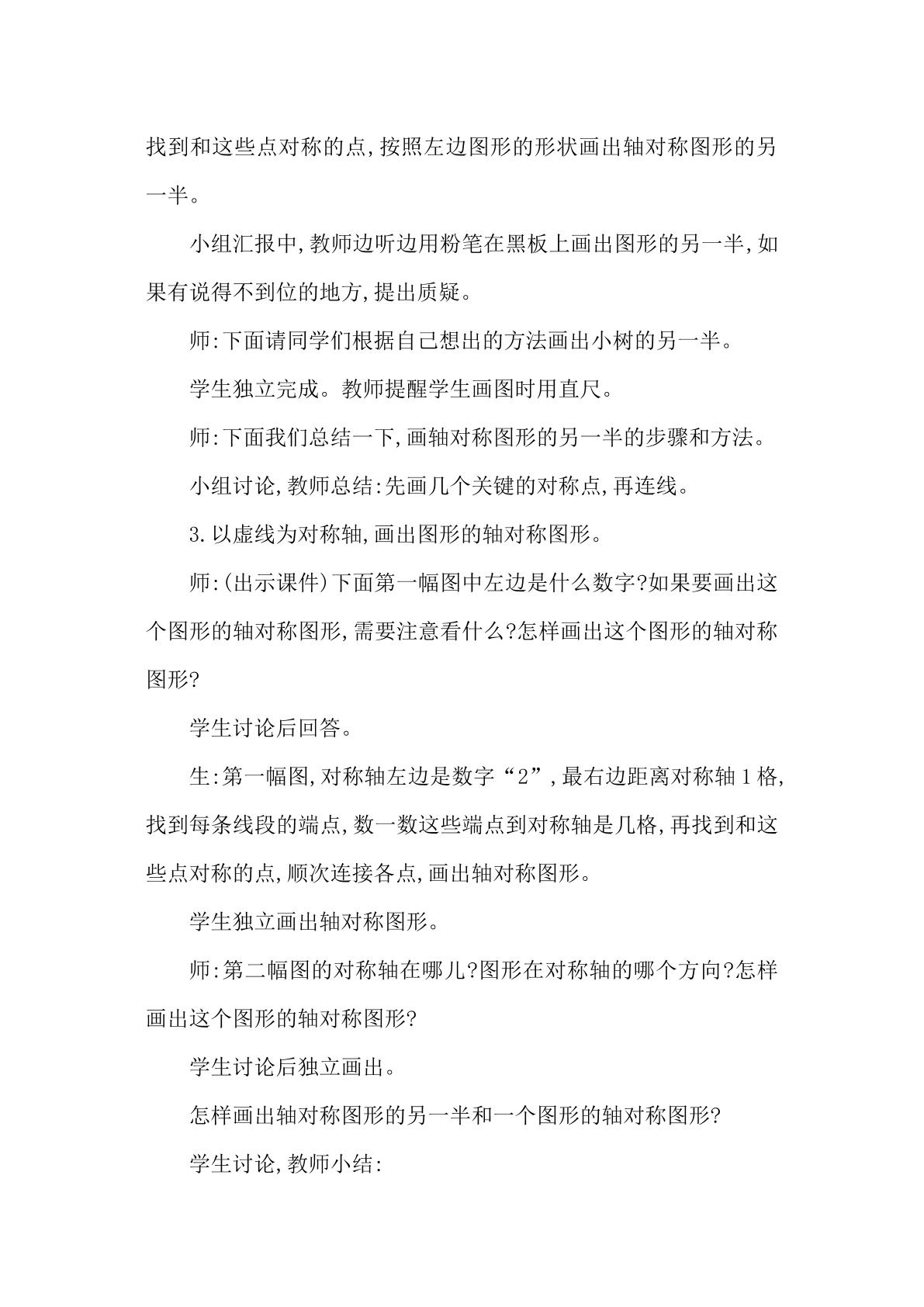 找到和这些点对称的点,按照左边图形的形状画出轴对称图形的另一半。

小组汇报中,教师边听边用粉笔在黑板上画出图形的另一半,如果有说得不到位的地方,提出质疑。

师:下面请同学们根据自己想出的方法画出小树的另一半。

学生独立完成。教师提醒学生画图时用直尺。

师:下面我们总结一下,画轴对称图形的另一半的步骤和方法。

小组讨论,教师总结:先画几个关键的对称点,再连线。

3.以虚线为对称轴,画出图形的轴对称图形。

师:(出示课件)下面第一幅图中左边是什么数字?如果要画出这个图形的轴对称图形,需要注意看什么?怎样画出这个图形的轴对称图形?

学生讨论后回答。

生:第一幅图,对称轴左边是数字“2”,最右边距离对称轴1格,找到每条线段的端点,数一数这些端点到对称轴是几格,再找到和这些点对称的点,顺次连接各点,画出轴对称图形。

学生独立画出轴对称图形。

师:第二幅图的对称轴在哪儿?图形在对称轴的哪个方向?怎样画出这个图形的轴对称图形?

学生讨论后独立画出。

怎样画出轴对称图形的另一半和一个图形的轴对称图形?

学生讨论,教师小结: